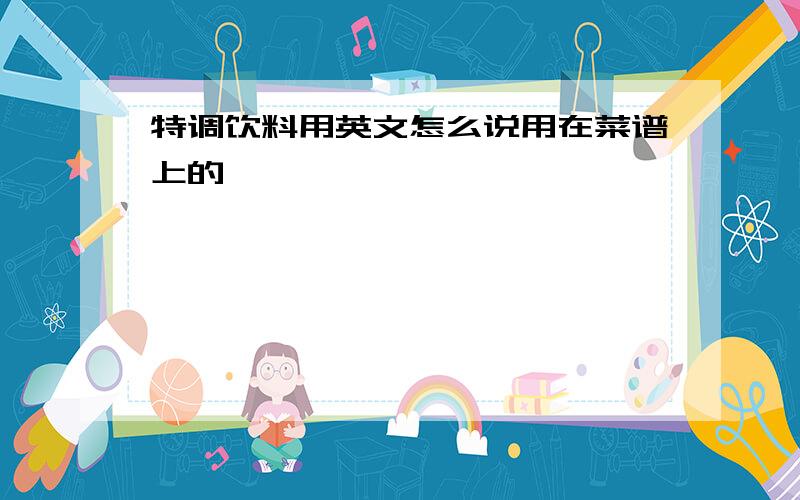 特调饮料用英文怎么说用在菜谱上的